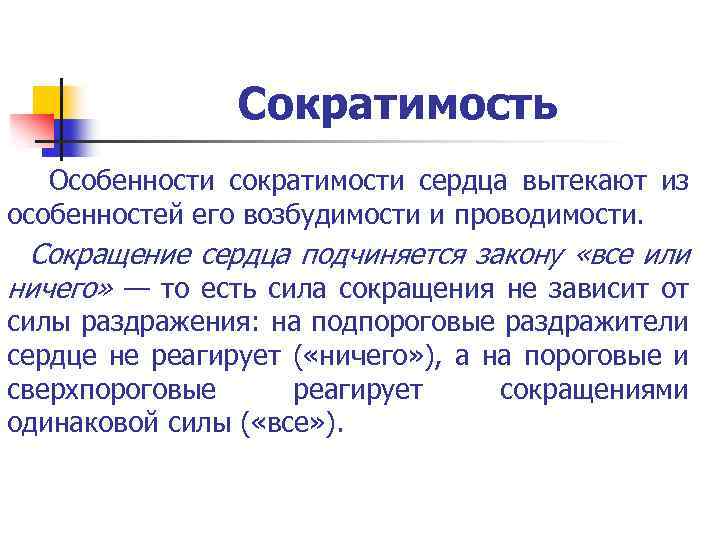 Сократимость

Особенности сократимости сердца вытекают из особенностей его возбудимости и проводимости.

Сокращение сердца подчиняется закону «все или ничего» — то есть сила сокращения не зависит от силы раздражения: на подпороговые раздражители сердце не реагирует («ничего»), а на пороговые и сверхпороговые реагирует сокращениями одинаковой силы («все»).